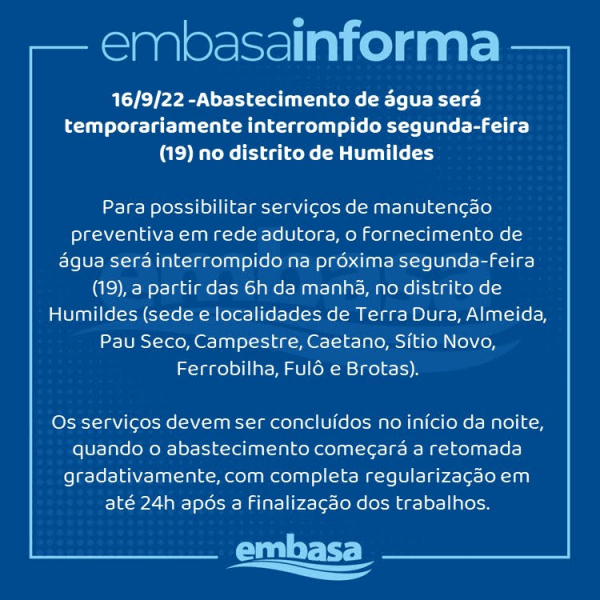 embasainforma

16/9/22 -Abastecimento de água será temporariamente interrompido segunda-feira (19) no distrito de Humildes

Para possibilitar serviços de manutenção preventiva em rede adutora, o fornecimento de água será interrompido na próxima segunda-feira (19), a partir das 6h da manhã, no distrito de Humildes (sede e localidades de Terra Dura, Almeida, Pau Seco, Campestre, Caetano, Sítio Novo, Ferrobilha, Fulô e Brotas).

Os serviços devem ser concluídos no início da noite, quando o abastecimento começará a retomada gradativamente, com completa regularização em até 24h após a finalização dos trabalhos.

embasa